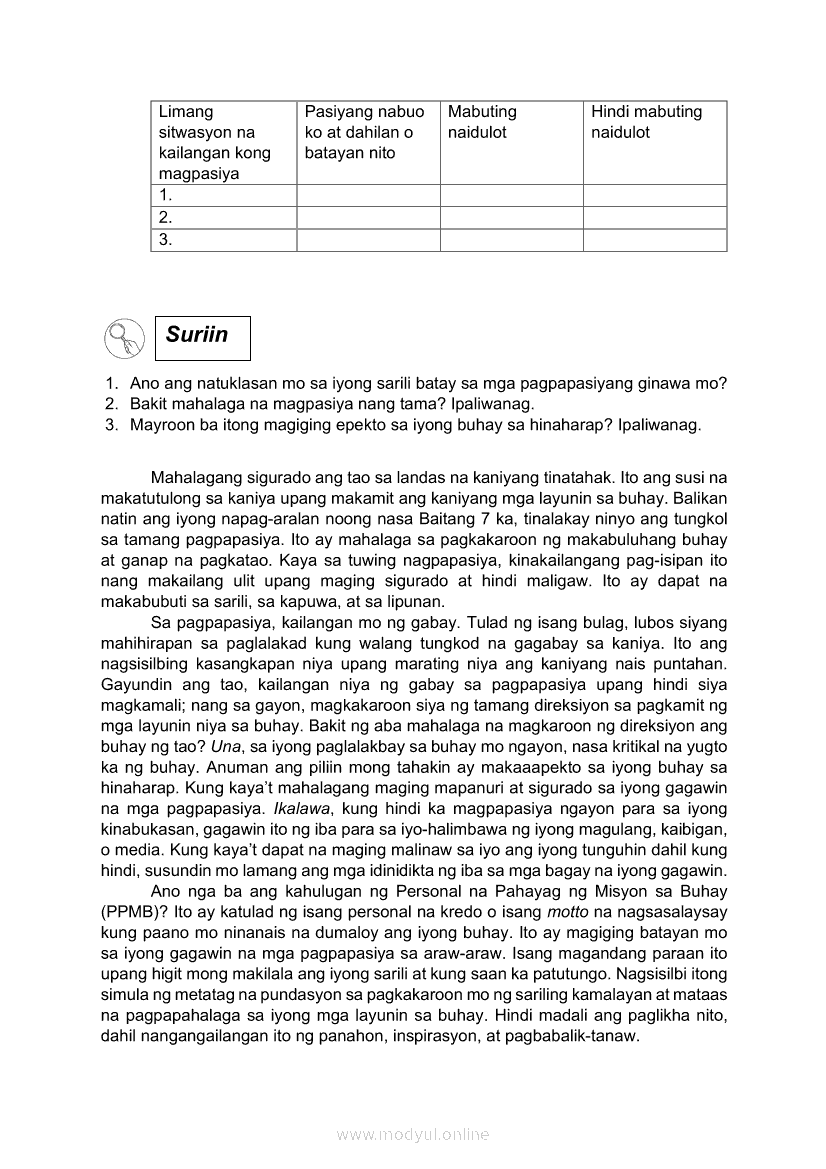 | Limang sitwasyon na kailangan kong magpasiya | Pasiyang nabuo ko at dahilan o batayan nito | Mabuting naidulot | Hindi mabuting naidulot |
|---|---|---|---|
| 1. | | | |
| 2. | | | |
| 3. | | | |

Suriin

1. Ano ang natuklasan mo sa iyong sarili batay sa mga pagpapasiyang ginawa mo?
2. Bakit mahalaga na magpasiya nang tama? Ipaliwanag.
3. Mayroon ba itong magiging epekto sa iyong buhay sa hinaharap? Ipaliwanag.

Mahalagang sigurado ang tao sa landas na kaniyang tinatahak. Ito ang susi na makatutulong sa kaniya upang makamit ang kaniyang mga layunin sa buhay. Balikan natin ang iyong napag-aralan noong nasa Baitang 7 ka, tinalakay ninyo ang tungkol sa tamang pagpapasiya. Ito ay mahalaga sa pagkakaroon ng makabuluhang buhay at ganap na pagkatao. Kaya sa tuwing nagpapasiya, kinakailangang pag-isipan ito nang makailang ulit upang maging sigurado at hindi maligaw. Ito ay dapat na makabubuti sa sarili, sa kapuwa, at sa lipunan.

Sa pagpapasiya, kailangan mo ng gabay. Tulad ng isang bulag, lubos siyang mahihirapan sa paglalakad kung walang tungkod na gagabay sa kaniya. Ito ang nagsisilbing kasangkapan niya upang marating niya ang kaniyang nais puntahan. Gayundin ang tao, kailangan niya ng gabay sa pagpapasiya upang hindi siya magkamali; nang sa gayon, magkakaroon siya ng tamang direksiyon sa pagkamit ng mga layunin niya sa buhay. Bakit ng aba mahalaga na magkaroon ng direksiyon ang buhay ng tao? Una, sa iyong paglalakbay sa buhay mo ngayon, nasa kritikal na yugto ka ng buhay. Anuman ang piliin mong tahakin ay makaaapekto sa iyong buhay sa hinaharap. Kung kaya't mahalagang maging mapanuri at sigurado sa iyong gagawin na mga pagpapasiya. Ikalawa, kung hindi ka magpapasiya ngayon para sa iyong kinabukasan, gagawin ito ng iba para sa iyo-halimbawa ng iyong magulang, kaibigan, o media. Kung kaya't dapat na maging malinaw sa iyo ang iyong tunguhin dahil kung hindi, susundin mo lamang ang mga idinidikta ng iba sa mga bagay na iyong gagawin.

Ano nga ba ang kahulugan ng Personal na Pahayag ng Misyon sa Buhay (PPMB)? Ito ay katulad ng isang personal na kredo o isang motto na nagsasalaysay kung paano mo ninanais na dumaloy ang iyong buhay. Ito ay magiging batayan mo sa iyong gagawin na mga pagpapasiya sa araw-araw. Isang magandang paraan ito upang higit mong makilala ang iyong sarili at kung saan ka patutungo. Nagsisilbi itong simula ng metatag na pundasyon sa pagkakaroon mo ng sariling kamalayan at mataas na pagpapahalaga sa iyong mga layunin sa buhay. Hindi madali ang paglikha nito, dahil nangangailangan ito ng panahon, inspirasyon, at pagbabalik-tanaw.

www.modyul.online